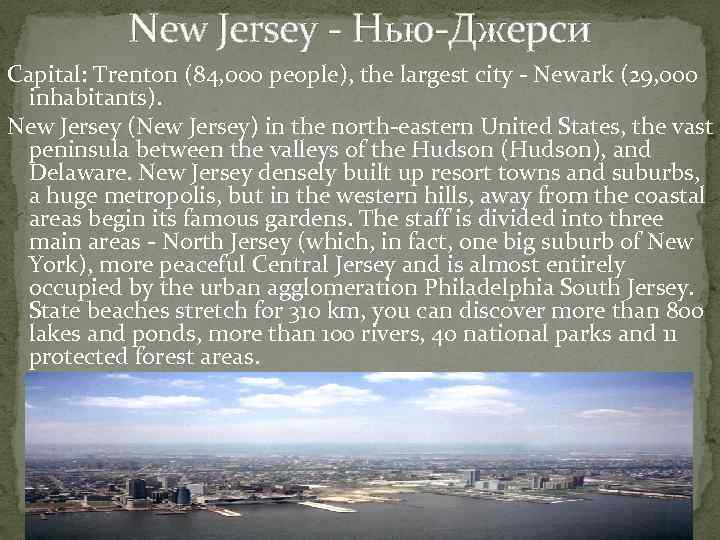 New Jersey - Нью-Джерси

Capital: Trenton (84,000 people), the largest city - Newark (29,000 inhabitants).

New Jersey (New Jersey) in the north-eastern United States, the vast peninsula between the valleys of the Hudson (Hudson), and Delaware. New Jersey densely built up resort towns and suburbs, a huge metropolis, but in the western hills, away from the coastal areas begin its famous gardens. The staff is divided into three main areas - North Jersey (which, in fact, one big suburb of New York), more peaceful Central Jersey and is almost entirely occupied by the urban agglomeration Philadelphia South Jersey. State beaches stretch for 310 km, you can discover more than 800 lakes and ponds, more than 100 rivers, 40 national parks and 11 protected forest areas.